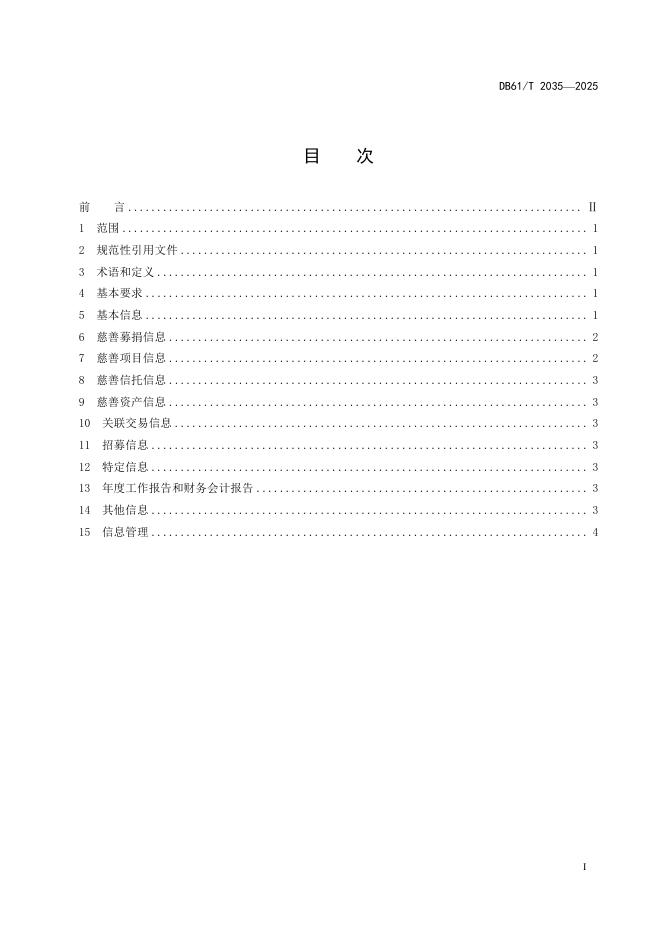 DB61/T 2035—2025

目 次

前 言 II
1 范围 1
2 规范性引用文件 1
3 术语和定义 1
4 基本要求 1
5 基本信息 1
6 慈善募捐信息 2
7 慈善项目信息 2
8 慈善信托信息 3
9 慈善资产信息 3
10 关联交易信息 3
11 招募信息 3
12 特定信息 3
13 年度工作报告和财务会计报告 3
14 其他信息 3
15 信息管理 4

I